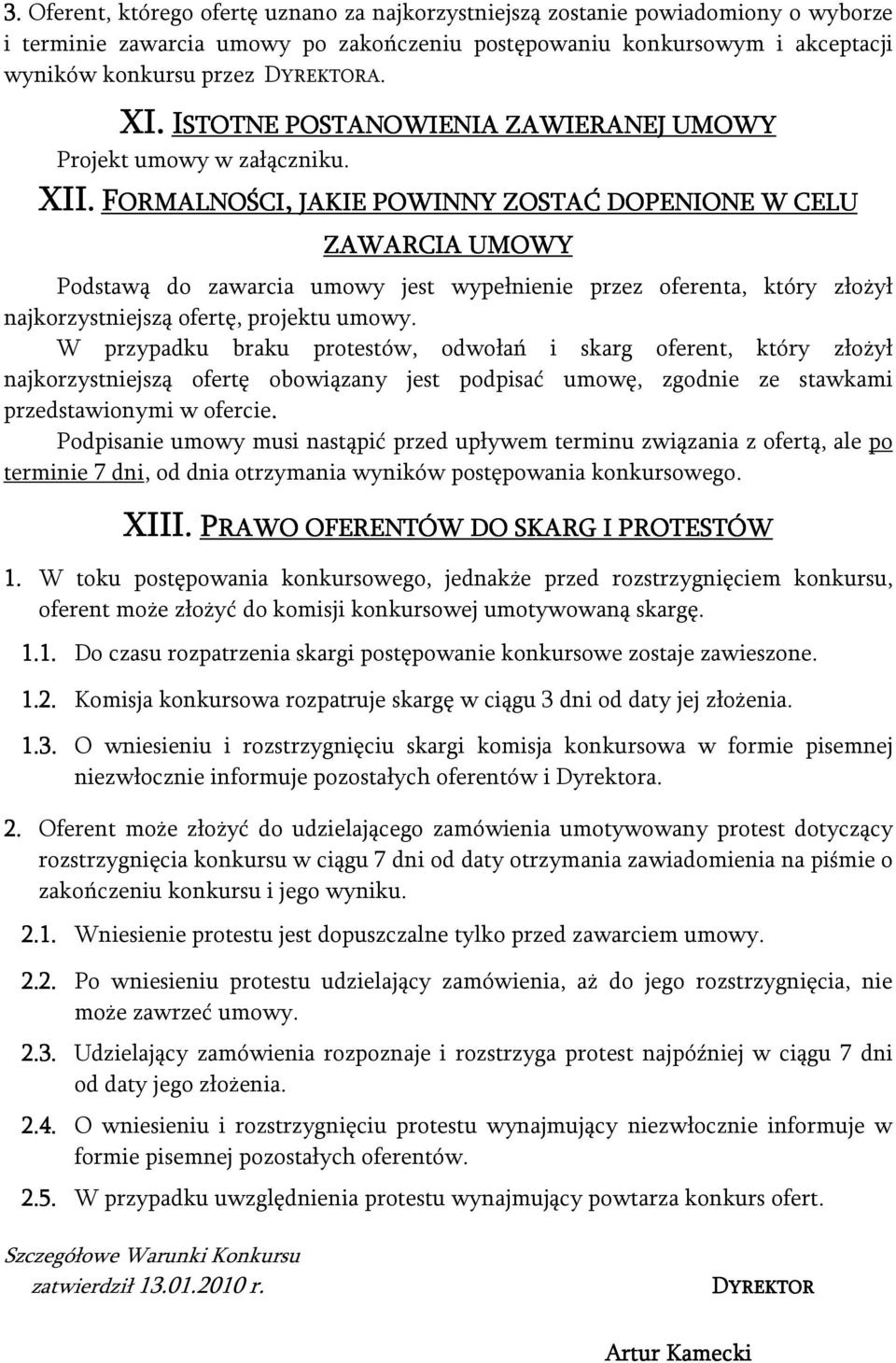 3. Oferent, którego ofertę uznano za najkorzystniejszą zostanie powiadomiony o wyborze i terminie zawarcia umowy po zakończeniu postępowaniu konkursowym i akceptacji wyników konkursu przez DYREKTORA.

XI. ISTOTNE POSTANOWIENIA ZAWIERANEJ UMOWY

Projekt umowy w załączniku.

XII. FORMALNOŚCI, JAKIE POWINNY ZOSTAĆ DOPENIONE W CELU ZAWARCIA UMOWY

Podstawą do zawarcia umowy jest wypełnienie przez oferenta, który złożył najkorzystniejszą ofertę, projektu umowy.

W przypadku braku protestów, odwołań i skarg oferent, który złożył najkorzystniejszą ofertę obowiązany jest podpisać umowę, zgodnie ze stawkami przedstawionymi w ofercie.

Podpisanie umowy musi nastąpić przed upływem terminu związania z ofertą, ale po terminie 7 dni, od dnia otrzymania wyników postępowania konkursowego.

XIII. PRAWO OFERENTÓW DO SKARG I PROTESTÓW

1. W toku postępowania konkursowego, jednakże przed rozstrzygnięciem konkursu, oferent może złożyć do komisji konkursowej umotywowaną skargę.

1.1. Do czasu rozpatrzenia skargi postępowanie konkursowe zostaje zawieszone.

1.2. Komisja konkursowa rozpatruje skargę w ciągu 3 dni od daty jej złożenia.

1.3. O wniesieniu i rozstrzygnięciu skargi komisja konkursowa w formie pisemnej niezwłocznie informuje pozostałych oferentów i Dyrektora.

2. Oferent może złożyć do udzielającego zamówienia umotywowany protest dotyczący rozstrzygnięcia konkursu w ciągu 7 dni od daty otrzymania zawiadomienia na piśmie o zakończeniu konkursu i jego wyniku.

2.1. Wniesienie protestu jest dopuszczalne tylko przed zawarciem umowy.

2.2. Po wniesieniu protestu udzielający zamówienia, aż do jego rozstrzygnięcia, nie może zawrzeć umowy.

2.3. Udzielający zamówienia rozpoznaje i rozstrzyga protest najpóźniej w ciągu 7 dni od daty jego złożenia.

2.4. O wniesieniu i rozstrzygnięciu protestu wynajmujący niezwłocznie informuje w formie pisemnej pozostałych oferentów.

2.5. W przypadku uwzględnienia protestu wynajmujący powtarza konkurs ofert.

Szczegółowe Warunki Konkursu
zatwierdził 13.01.2010 r.

DYREKTOR

Artur Kamecki